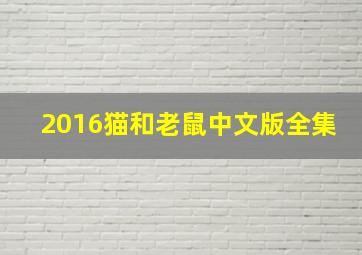 2016猫和老鼠中文版全集